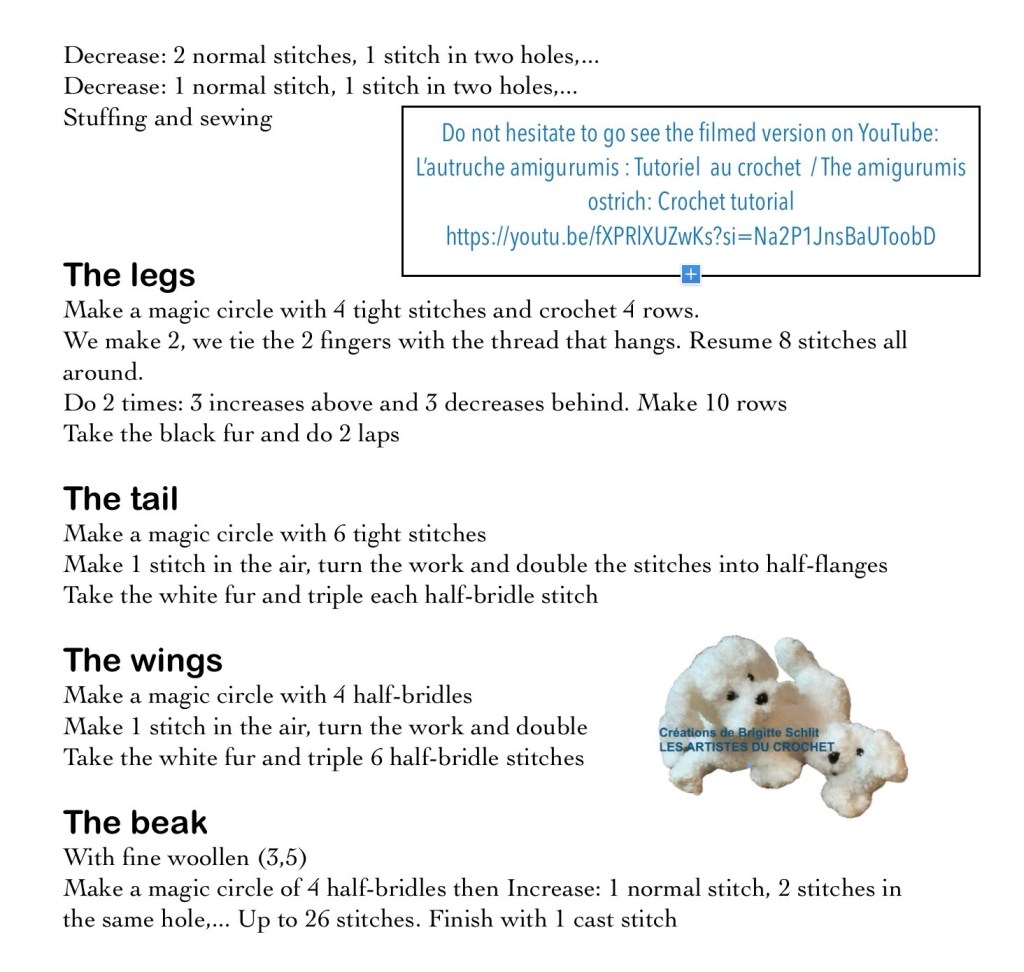 Decrease: 2 normal stitches, 1 stitch in two holes,...
Decrease: 1 normal stitch, 1 stitch in two holes,...
Stuffing and sewing

Do not hesitate to go see the filmed version on YouTube: L'autruche amigurumis : Tutoriel au crochet / The amigurumis ostrich: Crochet tutorial https://youtu.be/fXPRlXUZwKs?si=Na2P1JnsBaUToobD

The legs
Make a magic circle with 4 tight stitches and crochet 4 rows.
We make 2, we tie the 2 fingers with the thread that hangs. Resume 8 stitches all around.
Do 2 times: 3 increases above and 3 decreases behind. Make 10 rows
Take the black fur and do 2 laps

The tail
Make a magic circle with 6 tight stitches
Make 1 stitch in the air, turn the work and double the stitches into half-flanges
Take the white fur and triple each half-bridle stitch

The wings
Make a magic circle with 4 half-bridles
Make 1 stitch in the air, turn the work and double
Take the white fur and triple 6 half-bridle stitches

Créations de Brigitte Schlit
LES ARTISTES DU CROCHET

The beak
With fine woollen (3,5)
Make a magic circle of 4 half-bridles then Increase: 1 normal stitch, 2 stitches in the same hole,... Up to 26 stitches. Finish with 1 cast stitch